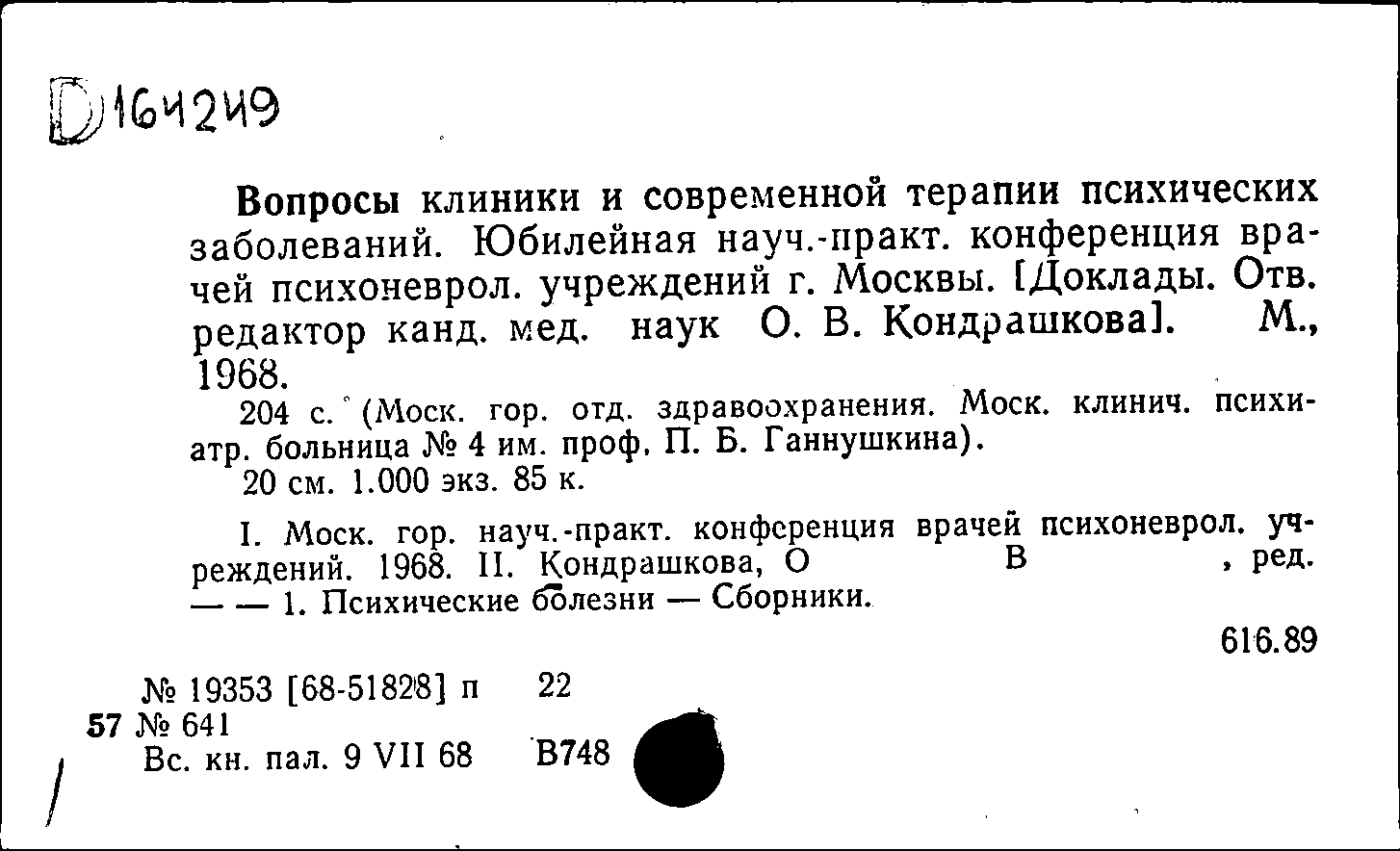 D 164249

Вопросы клиники и современной терапии психических заболеваний. Юбилейная науч.-практ. конференция врачей психоневрол. учреждений г. Москвы. [Доклады. Отв. редактор канд. мед. наук О. В. Кондрашкова]. М., 1968.

204 с. (Моск. гор. отд. здравоохранения. Моск. клинич. психиатр. больница № 4 им. проф. П. Б. Ганнушкина).

20 см. 1.000 экз. 85 к.

I. Моск. гор. науч.-практ. конференция врачей психоневрол. учреждений. 1968. II. Кондрашкова, О В , ред. — — 1. Психические болезни — Сборники.

616.89

№ 19353 [68-51828] п 22
57 № 641
Вс. кн. пал. 9 VII 68 В748